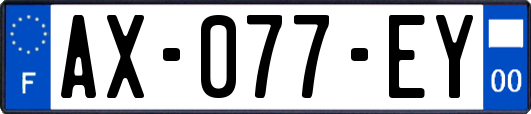 F

AX-077-EY

00